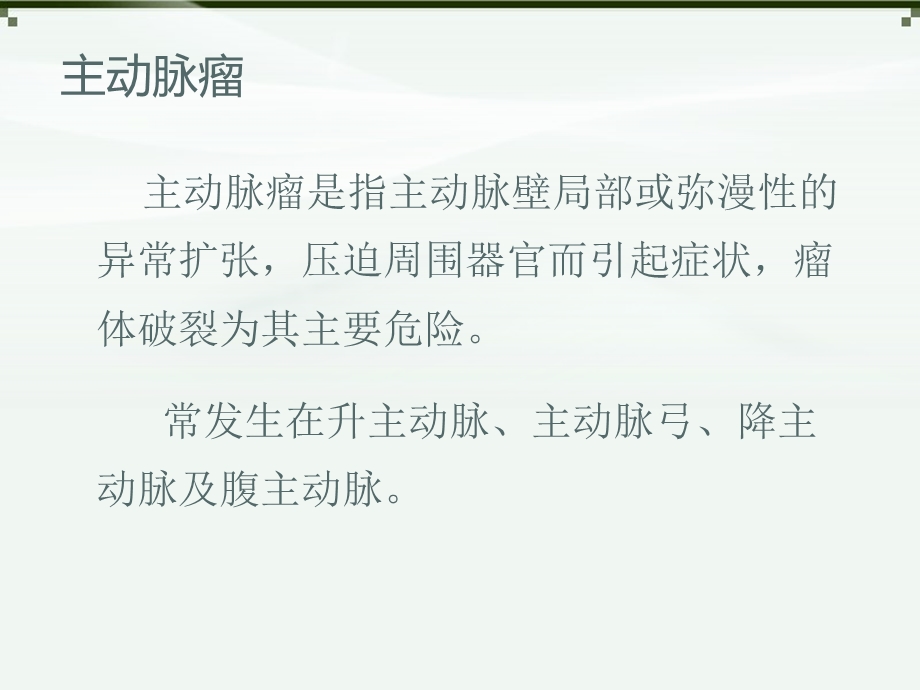 主动脉瘤

主动脉瘤是指主动脉壁局部或弥漫性的异常扩张，压迫周围器官而引起症状，瘤体破裂为其主要危险。

常发生在升主动脉、主动脉弓、降主动脉及腹主动脉。